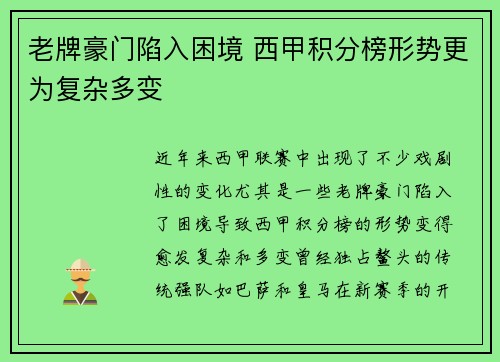 老牌豪门陷入困境 西甲积分榜形势更为复杂多变

近年来西甲联赛中出现了不少戏剧性的变化尤其是一些老牌豪门陷入了困境导致西甲积分榜的形势变得愈发复杂和多变曾经独占鳌头的传统强队如巴萨和皇马在新赛季的开